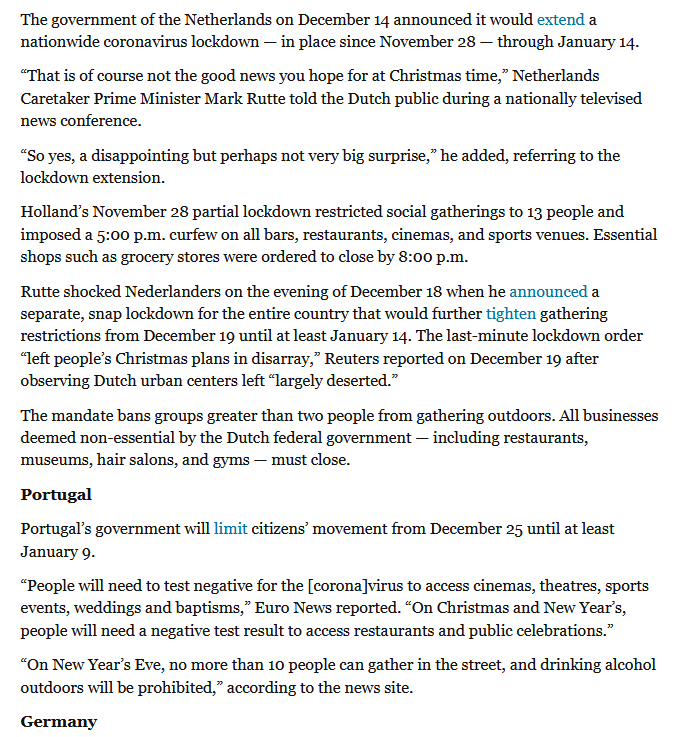 The government of the Netherlands on December 14 announced it would extend a nationwide coronavirus lockdown — in place since November 28 — through January 14.

“That is of course not the good news you hope for at Christmas time,” Netherlands Caretaker Prime Minister Mark Rutte told the Dutch public during a nationally televised news conference.

“So yes, a disappointing but perhaps not very big surprise,” he added, referring to the lockdown extension.

Holland’s November 28 partial lockdown restricted social gatherings to 13 people and imposed a 5:00 p.m. curfew on all bars, restaurants, cinemas, and sports venues. Essential shops such as grocery stores were ordered to close by 8:00 p.m.

Rutte shocked Nederlanders on the evening of December 18 when he announced a separate, snap lockdown for the entire country that would further tighten gathering restrictions from December 19 until at least January 14. The last-minute lockdown order “left people’s Christmas plans in disarray,” Reuters reported on December 19 after observing Dutch urban centers left “largely deserted.”

The mandate bans groups greater than two people from gathering outdoors. All businesses deemed non-essential by the Dutch federal government — including restaurants, museums, hair salons, and gyms — must close.

Portugal

Portugal’s government will limit citizens’ movement from December 25 until at least January 9.

“People will need to test negative for the [corona]virus to access cinemas, theatres, sports events, weddings and baptisms,” Euro News reported. “On Christmas and New Year’s, people will need a negative test result to access restaurants and public celebrations.”

“On New Year’s Eve, no more than 10 people can gather in the street, and drinking alcohol outdoors will be prohibited,” according to the news site.

Germany